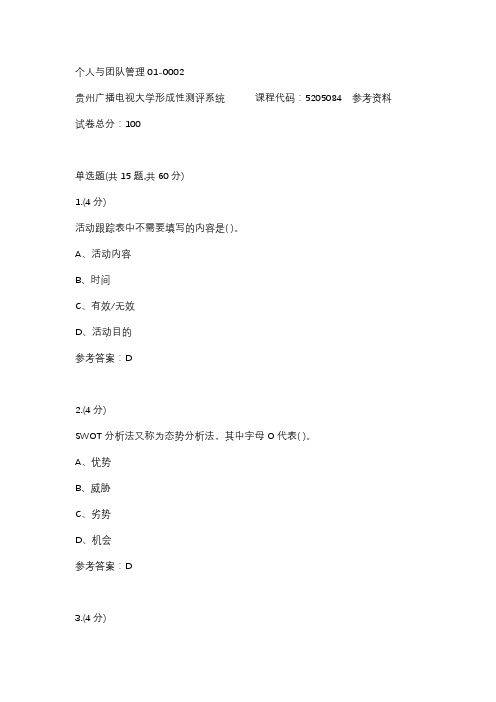 个人与团队管理 01-0002

贵州广播电视大学形成性测评系统 课程代码：5205084 参考资料

试卷总分：100

单选题(共 15 题,共 60 分)

1.(4 分)

活动跟踪表中不需要填写的内容是( )。

A、活动内容

B、时间

C、有效/无效

D、活动目的

参考答案：D

2.(4 分)

SWOT 分析法又称为态势分析法，其中字母 O 代表( )。

A、优势

B、威胁

C、劣势

D、机会

参考答案：D

3.(4 分)